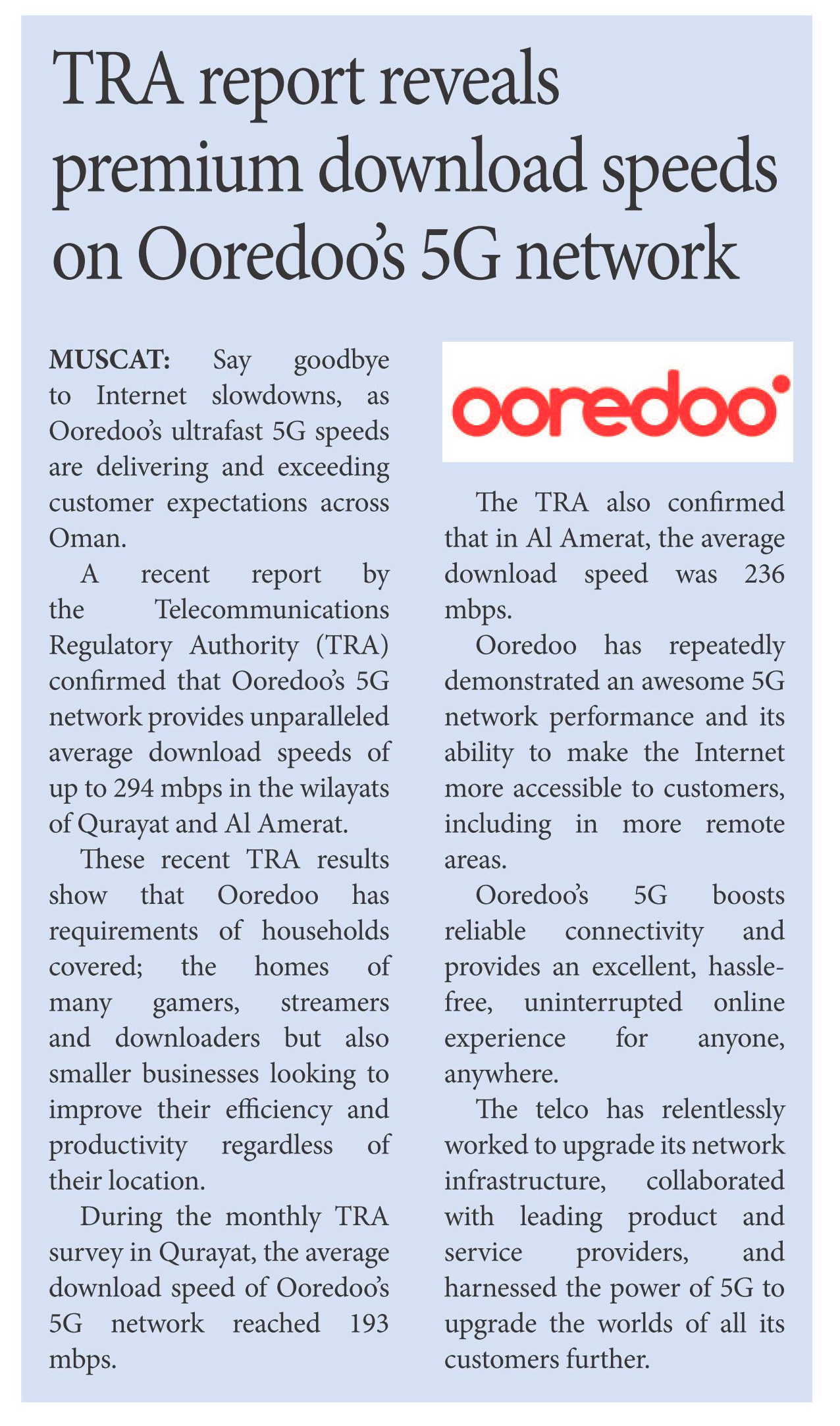 TRA report reveals premium download speeds on Ooredoo's 5G network

MUSCAT: Say goodbye to Internet slowdowns, as Ooredoo's ultrafast 5G speeds are delivering and exceeding customer expectations across Oman.

A recent report by the Telecommunications Regulatory Authority (TRA) confirmed that Ooredoo's 5G network provides unparalleled average download speeds of up to 294 mbps in the wilayats of Qurayat and Al Amerat.

These recent TRA results show that Ooredoo has requirements of households covered; the homes of many gamers, streamers and downloaders but also smaller businesses looking to improve their efficiency and productivity regardless of their location.

During the monthly TRA survey in Qurayat, the average download speed of Ooredoo's 5G network reached 193 mbps.

ooredoo

The TRA also confirmed that in Al Amerat, the average download speed was 236 mbps.

Ooredoo has repeatedly demonstrated an awesome 5G network performance and its ability to make the Internet more accessible to customers, including in more remote areas.

Ooredoo's 5G boosts reliable connectivity and provides an excellent, hassle-free, uninterrupted online experience for anyone, anywhere.

The telco has relentlessly worked to upgrade its network infrastructure, collaborated with leading product and service providers, and harnessed the power of 5G to upgrade the worlds of all its customers further.